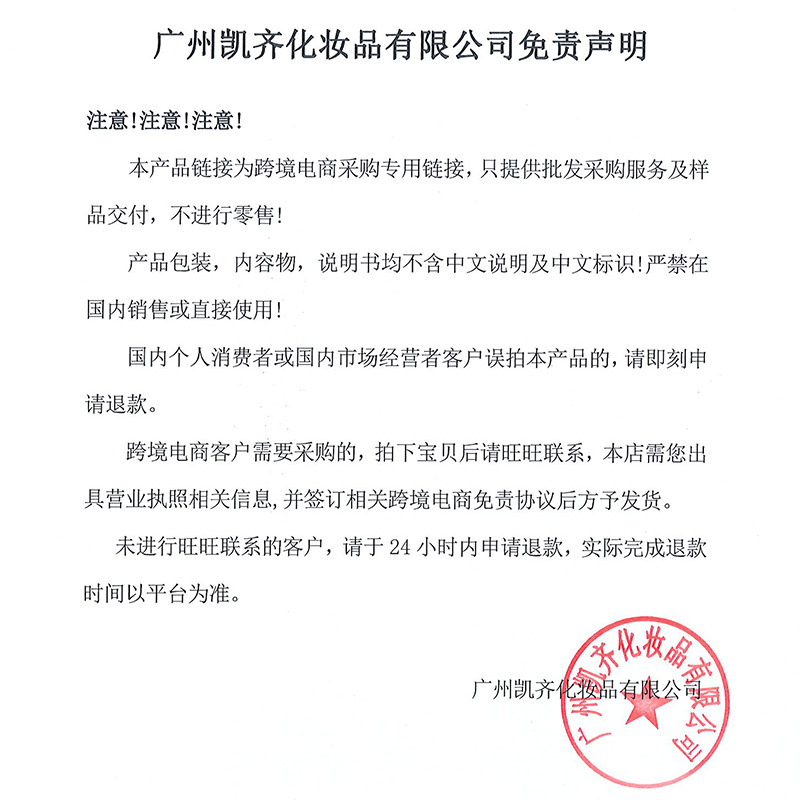 广州凯齐化妆品有限公司免责声明

注意!注意!注意!

本产品链接为跨境电商采购专用链接，只提供批发采购服务及样品交付，不进行零售!

产品包装，内容物，说明书均不含中文说明及中文标识!严禁在国内销售或直接使用!

国内个人消费者或国内市场经营者客户误拍本产品的，请即刻申请退款。

跨境电商客户需要采购的，拍下宝贝后请旺旺联系，本店需您出具营业执照相关信息,并签订相关跨境电商免责协议后方予发货。

未进行旺旺联系的客户，请于 24 小时内申请退款，实际完成退款时间以平台为准。

广州凯齐化妆品有限公司

广州凯齐化妆品有限公司